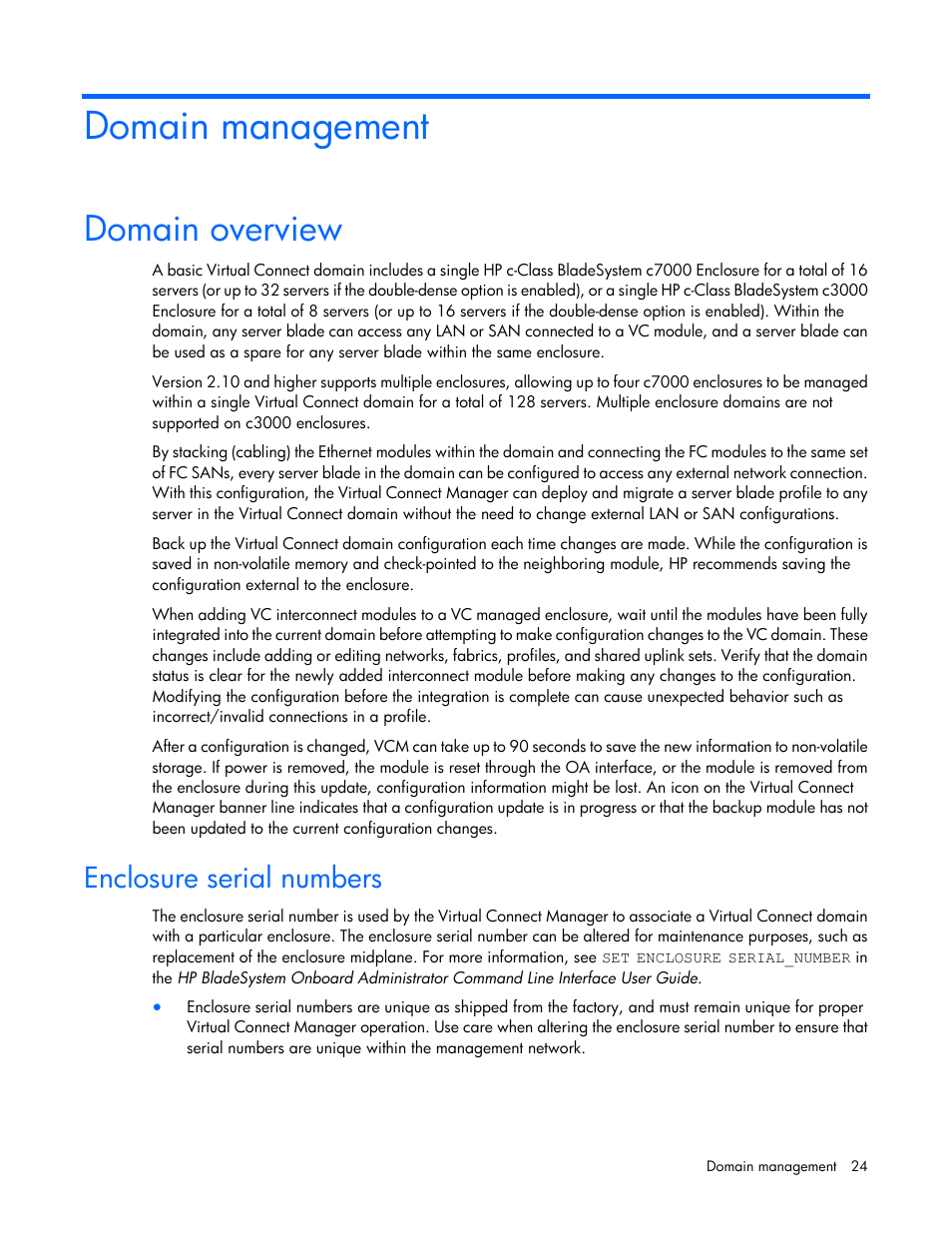 Domain management

Domain overview

A basic Virtual Connect domain includes a single HP c-Class BladeSystem c7000 Enclosure for a total of 16 servers (or up to 32 servers if the double-dense option is enabled), or a single HP c-Class BladeSystem c3000 Enclosure for a total of 8 servers (or up to 16 servers if the double-dense option is enabled). Within the domain, any server blade can access any LAN or SAN connected to a VC module, and a server blade can be used as a spare for any server blade within the same enclosure.

Version 2.10 and higher supports multiple enclosures, allowing up to four c7000 enclosures to be managed within a single Virtual Connect domain for a total of 128 servers. Multiple enclosure domains are not supported on c3000 enclosures.

By stacking (cabling) the Ethernet modules within the domain and connecting the FC modules to the same set of FC SANs, every server blade in the domain can be configured to access any external network connection. With this configuration, the Virtual Connect Manager can deploy and migrate a server blade profile to any server in the Virtual Connect domain without the need to change external LAN or SAN configurations.

Back up the Virtual Connect domain configuration each time changes are made. While the configuration is saved in non-volatile memory and check-pointed to the neighboring module, HP recommends saving the configuration external to the enclosure.

When adding VC interconnect modules to a VC managed enclosure, wait until the modules have been fully integrated into the current domain before attempting to make configuration changes to the VC domain. These changes include adding or editing networks, fabrics, profiles, and shared uplink sets. Verify that the domain status is clear for the newly added interconnect module before making any changes to the configuration. Modifying the configuration before the integration is complete can cause unexpected behavior such as incorrect/invalid connections in a profile.

After a configuration is changed, VCM can take up to 90 seconds to save the new information to non-volatile storage. If power is removed, the module is reset through the OA interface, or the module is removed from the enclosure during this update, configuration information might be lost. An icon on the Virtual Connect Manager banner line indicates that a configuration update is in progress or that the backup module has not been updated to the current configuration changes.

Enclosure serial numbers

The enclosure serial number is used by the Virtual Connect Manager to associate a Virtual Connect domain with a particular enclosure. The enclosure serial number can be altered for maintenance purposes, such as replacement of the enclosure midplane. For more information, see SET ENCLOSURE SERIAL_NUMBER in the HP BladeSystem Onboard Administrator Command Line Interface User Guide.

• Enclosure serial numbers are unique as shipped from the factory, and must remain unique for proper Virtual Connect Manager operation. Use care when altering the enclosure serial number to ensure that serial numbers are unique within the management network.

Domain management 24